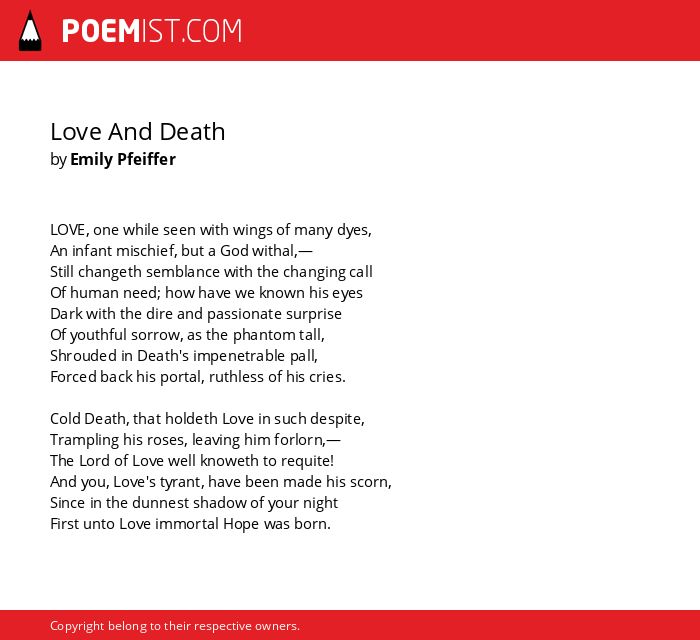 POEMIST.COM

Love And Death
by Emily Pfeiffer

LOVE, one while seen with wings of many dyes,
An infant mischief, but a God withal,—
Still changeth semblance with the changing call
Of human need; how have we known his eyes
Dark with the dire and passionate surprise
Of youthful sorrow, as the phantom tall,
Shrouded in Death's impenetrable pall,
Forced back his portal, ruthless of his cries.

Cold Death, that holdeth Love in such despite,
Trampling his roses, leaving him forlorn,—
The Lord of Love well knoweth to requite!
And you, Love's tyrant, have been made his scorn,
Since in the dunnest shadow of your night
First unto Love immortal Hope was born.

Copyright belong to their respective owners.